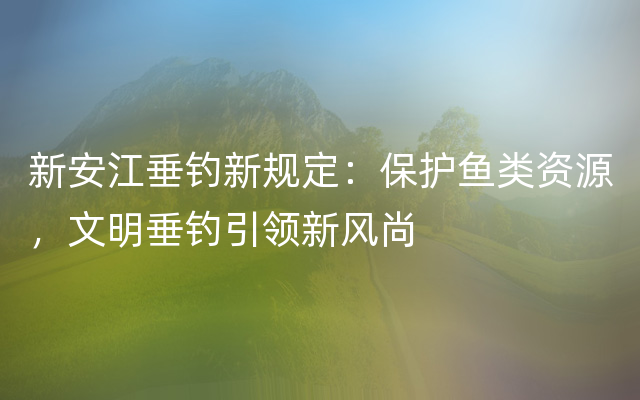 新安江垂钓新规定：保护鱼类资源，文明垂钓引领新风尚